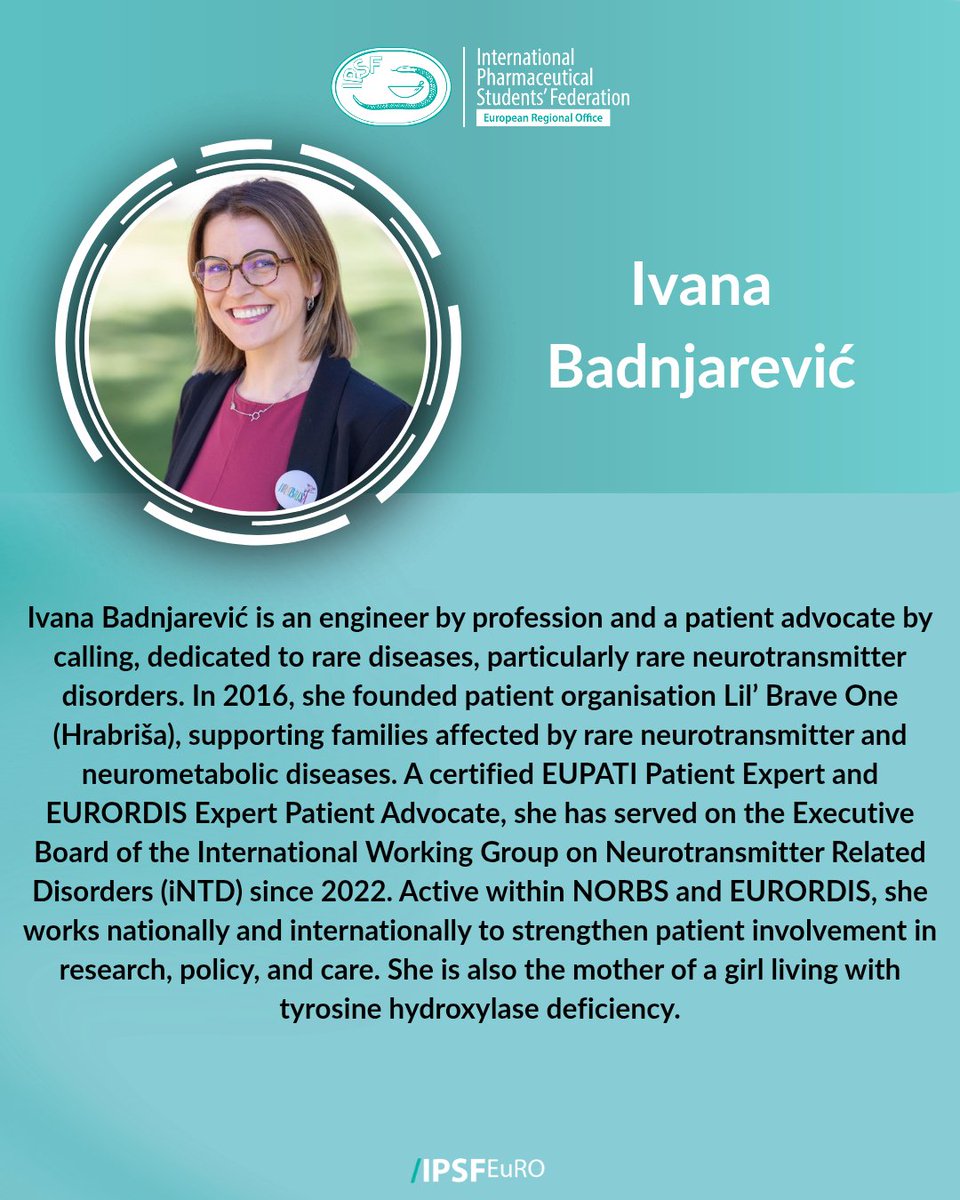 IPSF

International Pharmaceutical Students' Federation
European Regional Office

Ivana Badnjarević

Ivana Badnjarević is an engineer by profession and a patient advocate by calling, dedicated to rare diseases, particularly rare neurotransmitter disorders. In 2016, she founded patient organisation Lil' Brave One (Hrabriša), supporting families affected by rare neurotransmitter and neurometabolic diseases. A certified EUPATI Patient Expert and EURORDIS Expert Patient Advocate, she has served on the Executive Board of the International Working Group on Neurotransmitter Related Disorders (iNTD) since 2022. Active within NORBS and EURORDIS, she works nationally and internationally to strengthen patient involvement in research, policy, and care. She is also the mother of a girl living with tyrosine hydroxylase deficiency.

/IPSFEuRO